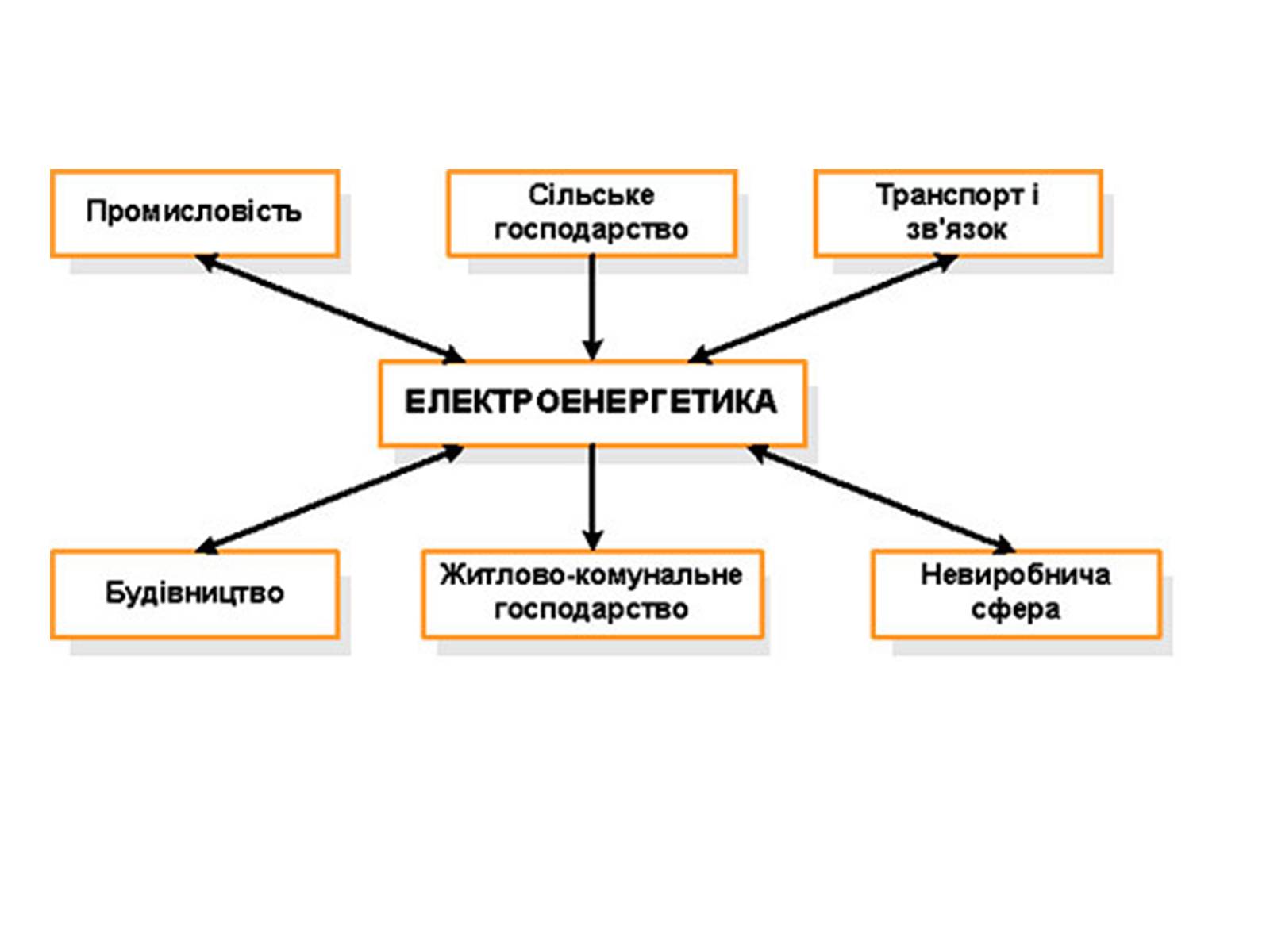 Промисловість

Сільське господарство

Транспорт і зв'язок

ЕЛЕКТРОЕНЕРГЕТИКА

Будівництво

Житлово-комунальне господарство

Невиробнича сфера